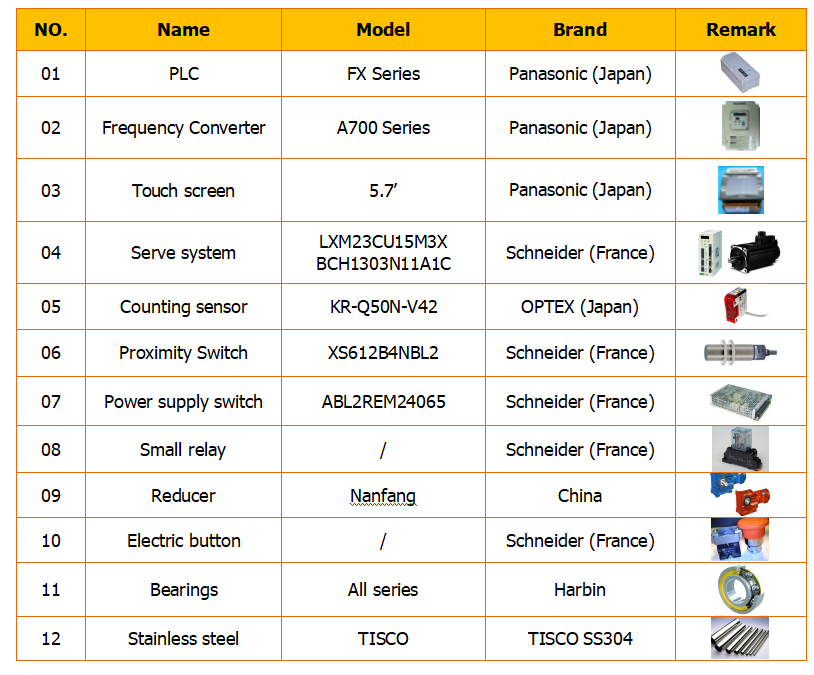 | NO. | Name | Model | Brand | Remark |
|---|---|---|---|---|
| 01 | PLC | FX Series | Panasonic (Japan) | |
| 02 | Frequency Converter | A700 Series | Panasonic (Japan) | |
| 03 | Touch screen | 5.7′ | Panasonic (Japan) | |
| 04 | Serve system | LXM23CU15M3X BCH1303N11A1C | Schneider (France) | |
| 05 | Counting sensor | KR-Q50N-V42 | OPTEX (Japan) | |
| 06 | Proximity Switch | XS612B4NBL2 | Schneider (France) | |
| 07 | Power supply switch | ABL2REM24065 | Schneider (France) | |
| 08 | Small relay | / | Schneider (France) | |
| 09 | Reducer | Nanfang | China | |
| 10 | Electric button | / | Schneider (France) | |
| 11 | Bearings | All series | Harbin | |
| 12 | Stainless steel | TISCO | TISCO SS304 | |